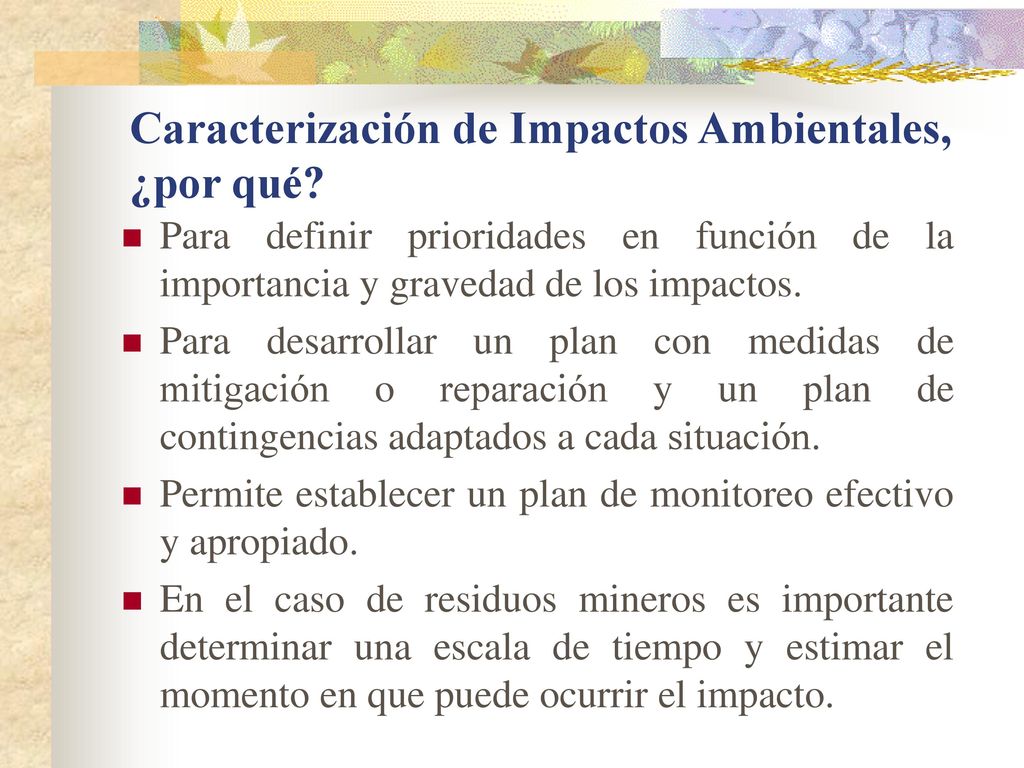 Caracterización de Impactos Ambientales, ¿por qué?

- Para definir prioridades en función de la importancia y gravedad de los impactos.
- Para desarrollar un plan con medidas de mitigación o reparación y un plan de contingencias adaptados a cada situación.
- Permite establecer un plan de monitoreo efectivo y apropiado.
- En el caso de residuos mineros es importante determinar una escala de tiempo y estimar el momento en que puede ocurrir el impacto.